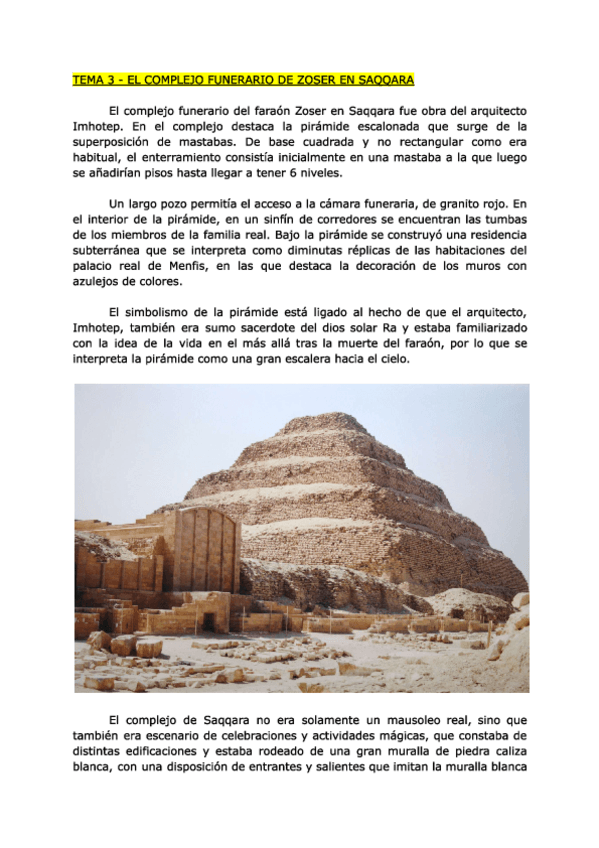 TEMA 3 - EL COMPLEJO FUNERARIO DE ZOSER EN SAQQARA

El complejo funerario del faraón Zoser en Saqqara fue obra del arquitecto Imhotep. En el complejo destaca la pirámide escalonada que surge de la superposición de mastabas. De base cuadrada y no rectangular como era habitual, el enterramiento consistía inicialmente en una mastaba a la que luego se añadirían pisos hasta llegar a tener 6 niveles.

Un largo pozo permitía el acceso a la cámara funeraria, de granito rojo. En el interior de la pirámide, en un sinfín de corredores se encuentran las tumbas de los miembros de la familia real. Bajo la pirámide se construyó una residencia subterránea que se interpreta como diminutas réplicas de las habitaciones del palacio real de Menfis, en las que destaca la decoración de los muros con azulejos de colores.

El simbolismo de la pirámide está ligado al hecho de que el arquitecto, Imhotep, también era sumo sacerdote del dios solar Ra y estaba familiarizado con la idea de la vida en el más allá tras la muerte del faraón, por lo que se interpreta la pirámide como una gran escalera hacia el cielo.

El complejo de Saqqara no era solamente un mausoleo real, sino que también era escenario de celebraciones y actividades mágicas, que constaba de distintas edificaciones y estaba rodeado de una gran muralla de piedra caliza blanca, con una disposición de entrantes y salientes que imitan la muralla blanca